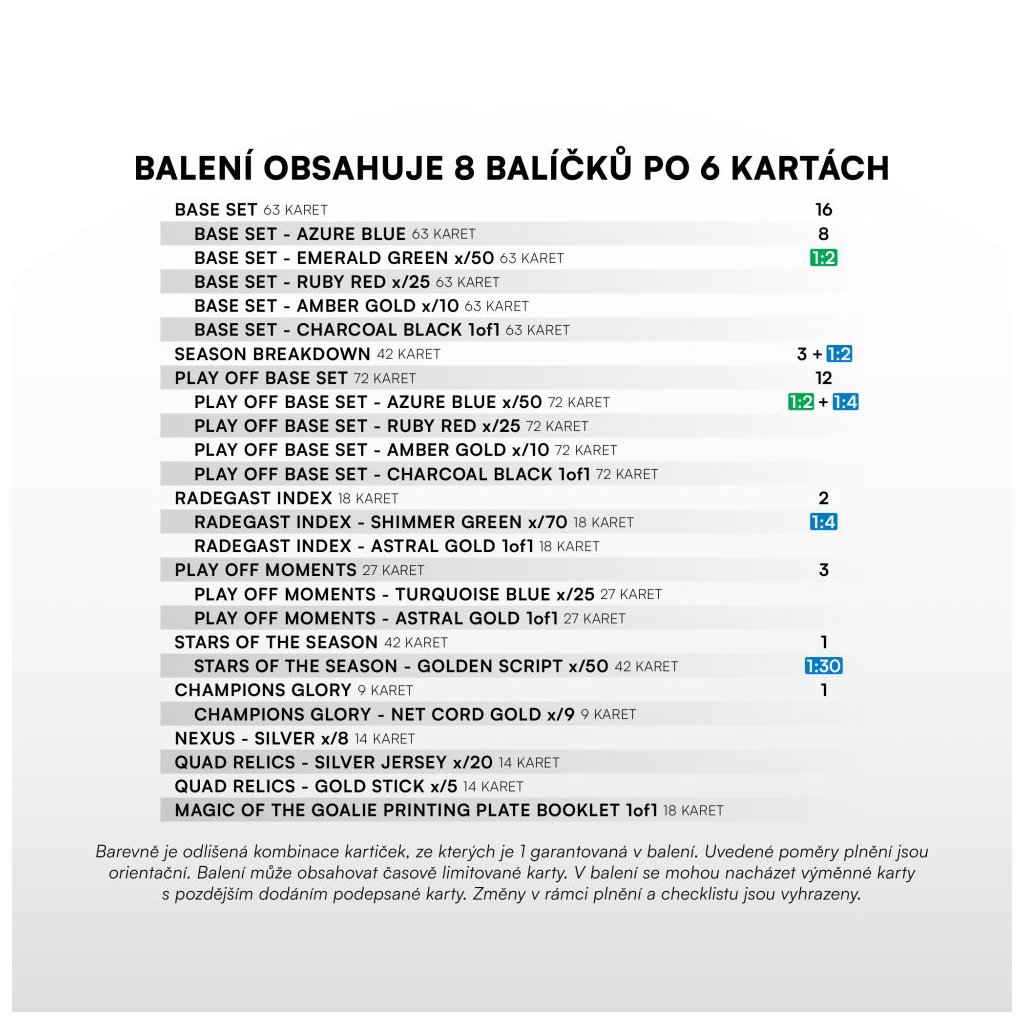 BALENÍ OBSAHUJE 8 BALÍČKŮ PO 6 KARTÁCH

| | |
|---|---|
| BASE SET 63 KARET | 16 |
| BASE SET - AZURE BLUE 63 KARET | 8 |
| BASE SET - EMERALD GREEN x/50 63 KARET | 1:2 |
| BASE SET - RUBY RED x/25 63 KARET | |
| BASE SET - AMBER GOLD x/10 63 KARET | |
| BASE SET - CHARCOAL BLACK 1of1 63 KARET | |
| SEASON BREAKDOWN 42 KARET | 3 + 1:2 |
| PLAY OFF BASE SET 72 KARET | 12 |
| PLAY OFF BASE SET - AZURE BLUE x/50 72 KARET | 1:2 + 1:4 |
| PLAY OFF BASE SET - RUBY RED x/25 72 KARET | |
| PLAY OFF BASE SET - AMBER GOLD x/10 72 KARET | |
| PLAY OFF BASE SET - CHARCOAL BLACK 1of1 72 KARET | |
| RADEGAST INDEX 18 KARET | 2 |
| RADEGAST INDEX - SHIMMER GREEN x/70 18 KARET | 1:4 |
| RADEGAST INDEX - ASTRAL GOLD 1of1 18 KARET | |
| PLAY OFF MOMENTS 27 KARET | 3 |
| PLAY OFF MOMENTS - TURQUOISE BLUE x/25 27 KARET | |
| PLAY OFF MOMENTS - ASTRAL GOLD 1of1 27 KARET | |
| STARS OF THE SEASON 42 KARET | 1 |
| STARS OF THE SEASON - GOLDEN SCRIPT x/50 42 KARET | 1:30 |
| CHAMPIONS GLORY 9 KARET | 1 |
| CHAMPIONS GLORY - NET CORD GOLD x/9 9 KARET | |
| NEXUS - SILVER x/8 14 KARET | |
| QUAD RELICS - SILVER JERSEY x/20 14 KARET | |
| QUAD RELICS - GOLD STICK x/5 14 KARET | |
| MAGIC OF THE GOALIE PRINTING PLATE BOOKLET 1of1 18 KARET | |

Barevně je odlišená kombinace kartiček, ze kterých je 1 garantovaná v balení. Uvedené poměry plnění jsou orientační. Balení může obsahovat časově limitované karty. V balení se mohou nacházet výměnné karty s pozdějším dodáním podepsané karty. Změny v rámci plnění a checklistu jsou vyhrazeny.